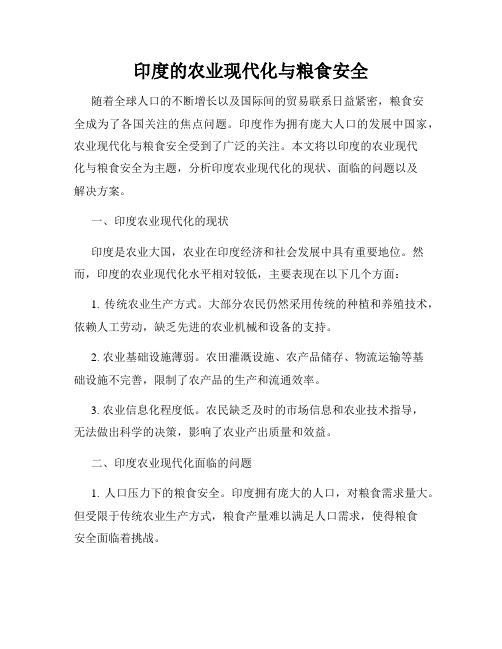 印度的农业现代化与粮食安全

随着全球人口的不断增长以及国际间的贸易联系日益紧密，粮食安全成为了各国关注的焦点问题。印度作为拥有庞大人口的发展中国家，农业现代化与粮食安全受到了广泛的关注。本文将以印度的农业现代化与粮食安全为主题，分析印度农业现代化的现状、面临的问题以及解决方案。

一、印度农业现代化的现状

印度是农业大国，农业在印度经济和社会发展中具有重要地位。然而，印度的农业现代化水平相对较低，主要表现在以下几个方面：

1. 传统农业生产方式。大部分农民仍然采用传统的种植和养殖技术，依赖人工劳动，缺乏先进的农业机械和设备的支持。

2. 农业基础设施薄弱。农田灌溉设施、农产品储存、物流运输等基础设施不完善，限制了农产品的生产和流通效率。

3. 农业信息化程度低。农民缺乏及时的市场信息和农业技术指导，无法做出科学的决策，影响了农业产出质量和效益。

二、印度农业现代化面临的问题

1. 人口压力下的粮食安全。印度拥有庞大的人口，对粮食需求量大。但受限于传统农业生产方式，粮食产量难以满足人口需求，使得粮食安全面临着挑战。